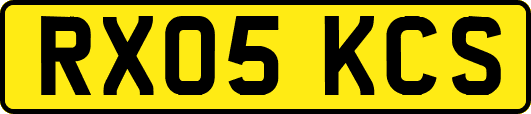 RX05 KCS